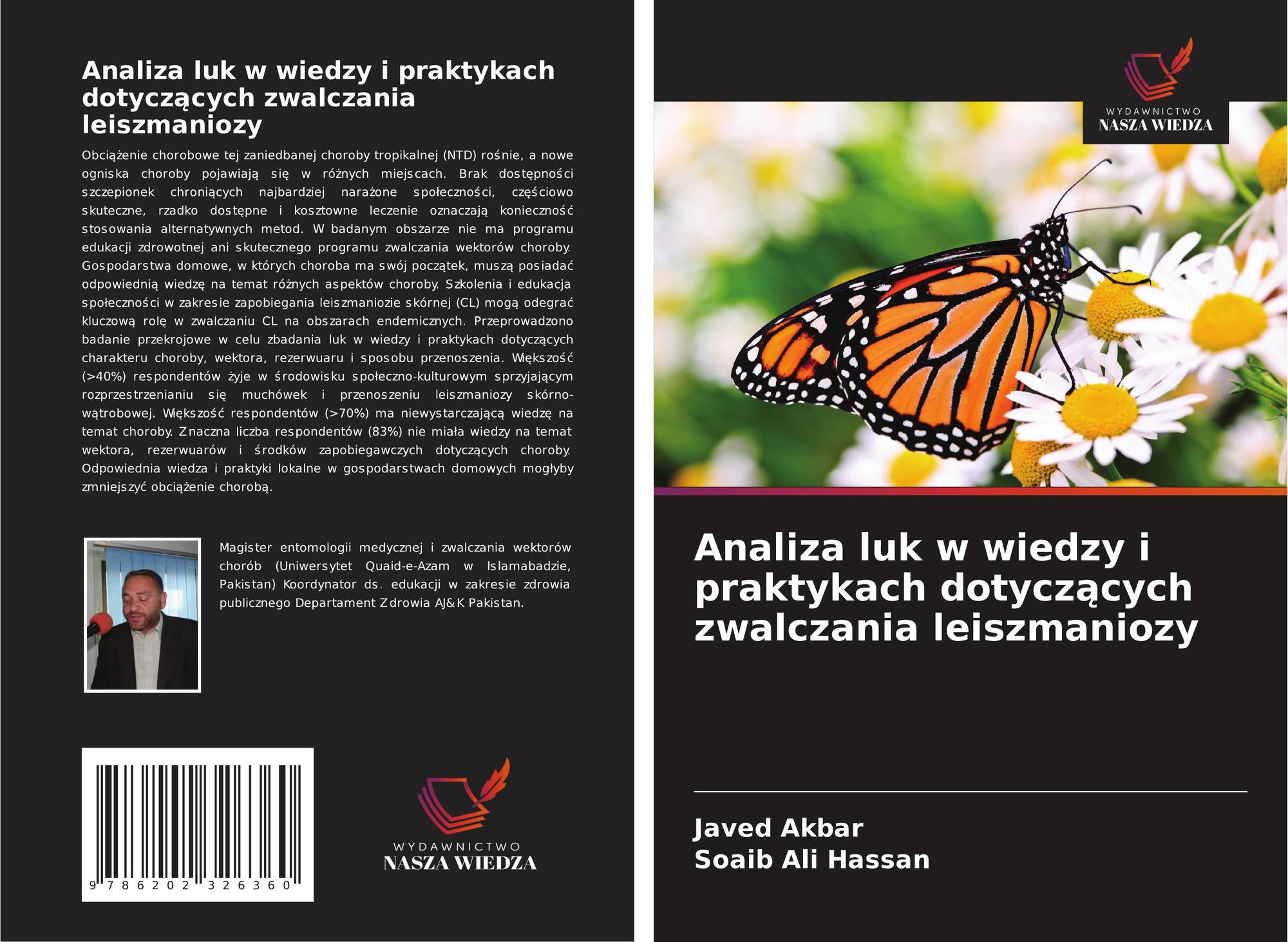 Analiza luk w wiedzy i praktykach dotyczących zwalczania leiszmaniozy

Obciążenie chorobowe tej zaniedbanej choroby tropikalnej (NTD) rośnie, a nowe ogniska choroby pojawiają się w różnych miejscach. Brak dostępności szczepionek chroniących najbardziej narażone społeczności, częściowo skuteczne, rzadko dostępne i kosztowne leczenie oznaczają konieczność stosowania alternatywnych metod. W badanym obszarze nie ma programu edukacji zdrowotnej ani skutecznego programu zwalczania wektorów choroby. Gospodarstwa domowe, w których choroba ma swój początek, muszą posiadać odpowiednią wiedzę na temat różnych aspektów choroby. Szkolenia i edukacja społeczności w zakresie zapobiegania leiszmaniozie skórnej (CL) mogą odegrać kluczową rolę w zwalczaniu CL na obszarach endemicznych. Przeprowadzono badanie przekrojowe w celu zbadania luk w wiedzy i praktykach dotyczących charakteru choroby, wektora, rezerwuaru i sposobu przenoszenia. Większość (>40%) respondentów żyje w środowisku społeczno-kulturowym sprzyjającym rozprzestrzenianiu się muchówek i przenoszeniu leiszmaniozy skórno-wątrobowej. Większość respondentów (>70%) ma niewystarczającą wiedzę na temat choroby. Znaczna liczba respondentów (83%) nie miała wiedzy na temat wektora, rezerwuarów i środków zapobiegawczych dotyczących choroby. Odpowiednia wiedza i praktyki lokalne w gospodarstwach domowych mogłyby zmniejszyć obciążenie chorobą.

Magister entomologii medycznej i zwalczania wektorów chorób (Uniwersytet Quaid-e-Azam w Islamabadzie, Pakistan) Koordynator ds. edukacji w zakresie zdrowia publicznego Departament Zdrowia AJ&K Pakistan.

9 786202 326360

WYDAWNICTWO
NASZA WIEDZA

WYDAWNICTWO
NASZA WIEDZA

Analiza luk w wiedzy i praktykach dotyczących zwalczania leiszmaniozy

Javed Akbar
Soaib Ali Hassan